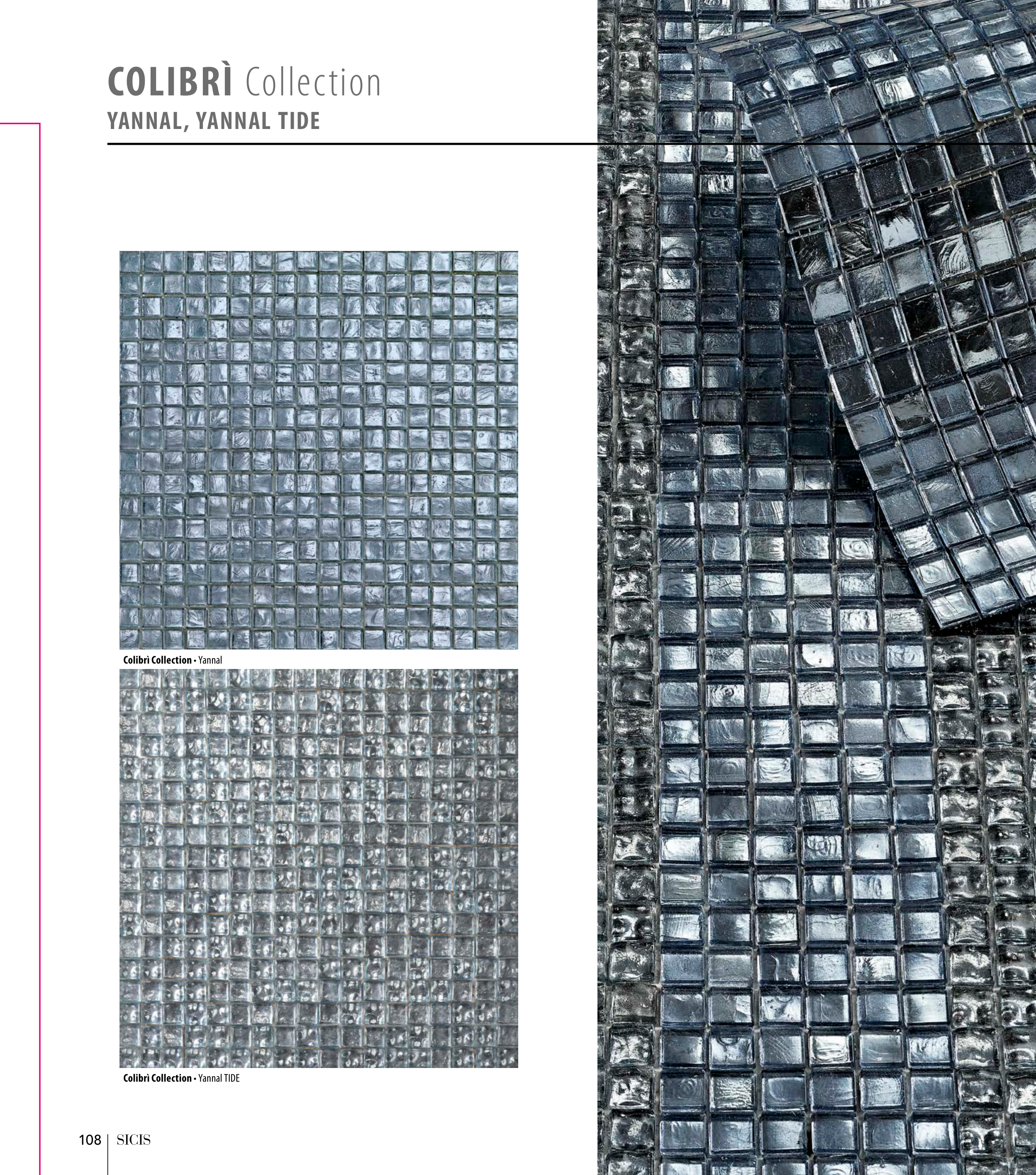 COLIBRÌ Collection
YANNAL, YANNAL TIDE

Colibrì Collection • Yannal

Colibrì Collection • Yannal TIDE

108 | SICIS